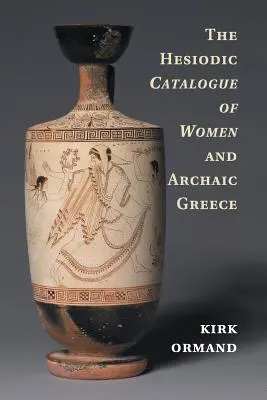 THE HESIODIC CATALOGUE OF WOMEN AND ARCHAIC GREECE

KIRK ORMAND